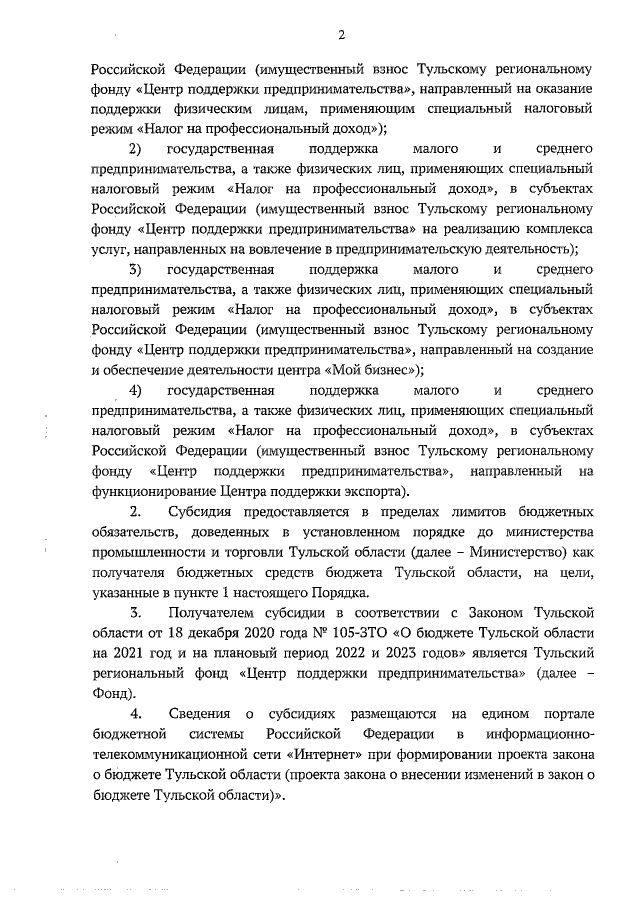 2

Российской Федерации (имущественный взнос Тульскому региональному фонду «Центр поддержки предпринимательства», направленный на оказание поддержки физическим лицам, применяющим специальный налоговый режим «Налог на профессиональный доход»);

2) государственная поддержка малого и среднего предпринимательства, а также физических лиц, применяющих специальный налоговый режим «Налог на профессиональный доход», в субъектах Российской Федерации (имущественный взнос Тульскому региональному фонду «Центр поддержки предпринимательства» на реализацию комплекса услуг, направленных на вовлечение в предпринимательскую деятельность);

3) государственная поддержка малого и среднего предпринимательства, а также физических лиц, применяющих специальный налоговый режим «Налог на профессиональный доход», в субъектах Российской Федерации (имущественный взнос Тульскому региональному фонду «Центр поддержки предпринимательства», направленный на создание и обеспечение деятельности центра «Мой бизнес»);

4) государственная поддержка малого и среднего предпринимательства, а также физических лиц, применяющих специальный налоговый режим «Налог на профессиональный доход», в субъектах Российской Федерации (имущественный взнос Тульскому региональному фонду «Центр поддержки предпринимательства», направленный на функционирование Центра поддержки экспорта).

2. Субсидия предоставляется в пределах лимитов бюджетных обязательств, доведенных в установленном порядке до министерства промышленности и торговли Тульской области (далее – Министерство) как получателя бюджетных средств бюджета Тульской области, на цели, указанные в пункте 1 настоящего Порядка.

3. Получателем субсидии в соответствии с Законом Тульской области от 18 декабря 2020 года № 105-ЗТО «О бюджете Тульской области на 2021 год и на плановый период 2022 и 2023 годов» является Тульский региональный фонд «Центр поддержки предпринимательства» (далее – Фонд).

4. Сведения о субсидиях размещаются на едином портале бюджетной системы Российской Федерации в информационно-телекоммуникационной сети «Интернет» при формировании проекта закона о бюджете Тульской области (проекта закона о внесении изменений в закон о бюджете Тульской области)».